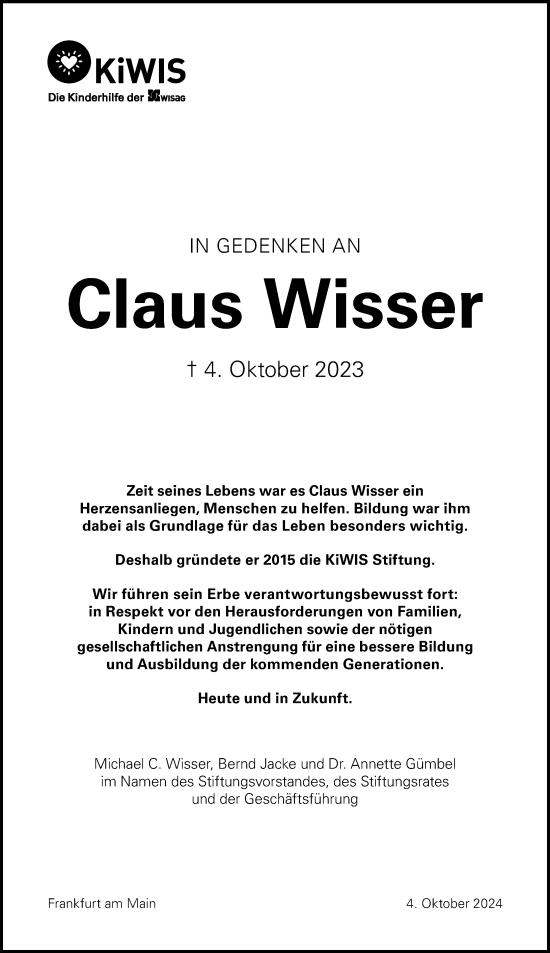 KiWIS
Die Kinderhilfe der WISAG

IN GEDENKEN AN

Claus Wisser

† 4. Oktober 2023

Zeit seines Lebens war es Claus Wisser ein Herzensanliegen, Menschen zu helfen. Bildung war ihm dabei als Grundlage für das Leben besonders wichtig.

Deshalb gründete er 2015 die KiWIS Stiftung.

Wir führen sein Erbe verantwortungsbewusst fort: in Respekt vor den Herausforderungen von Familien, Kindern und Jugendlichen sowie der nötigen gesellschaftlichen Anstrengung für eine bessere Bildung und Ausbildung der kommenden Generationen.

Heute und in Zukunft.

Michael C. Wisser, Bernd Jacke und Dr. Annette Gümbel im Namen des Stiftungsvorstandes, des Stiftungsrates und der Geschäftsführung

Frankfurt am Main

4. Oktober 2024